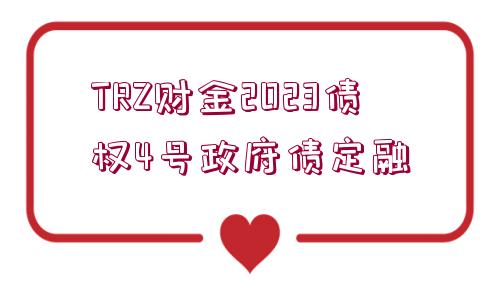 TRZ财金2023债权4号政府债定融